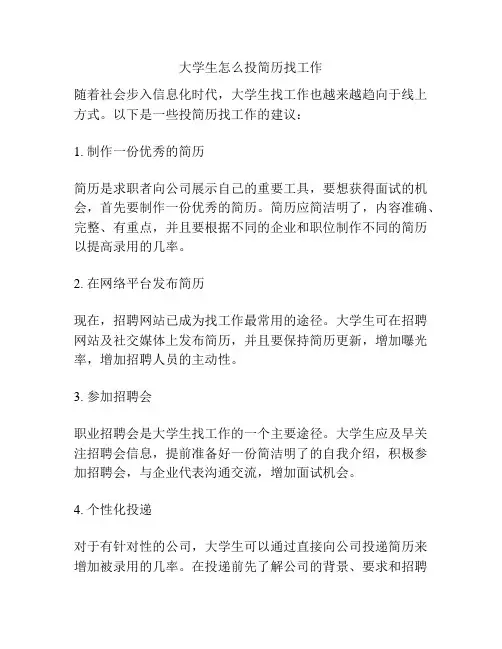 大学生怎么投简历找工作

随着社会步入信息化时代，大学生找工作也越来越趋向于线上方式。以下是一些投简历找工作的建议：

1. 制作一份优秀的简历

简历是求职者向公司展示自己的重要工具，要想获得面试的机会，首先要制作一份优秀的简历。简历应简洁明了，内容准确、完整、有重点，并且要根据不同的企业和职位制作不同的简历以提高录用的几率。

2. 在网络平台发布简历

现在，招聘网站已成为找工作最常用的途径。大学生可在招聘网站及社交媒体上发布简历，并且要保持简历更新，增加曝光率，增加招聘人员的主动性。

3. 参加招聘会

职业招聘会是大学生找工作的一个主要途径。大学生应及早关注招聘会信息，提前准备好一份简洁明了的自我介绍，积极参加招聘会，与企业代表沟通交流，增加面试机会。

4. 个性化投递

对于有针对性的公司，大学生可以通过直接向公司投递简历来增加被录用的几率。在投递前先了解公司的背景、要求和招聘